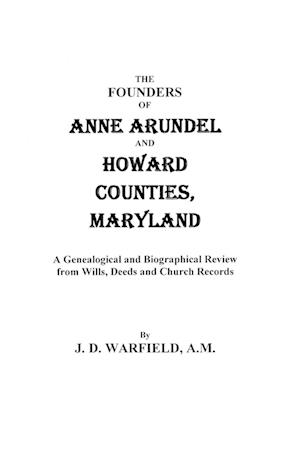 THE
FOUNDERS
OF
ANNE ARUNDEL
AND
HOWARD
COUNTIES,
MARYLAND

A Genealogical and Biographical Review from Wills, Deeds and Church Records

By
J. D. WARFIELD, A.M.